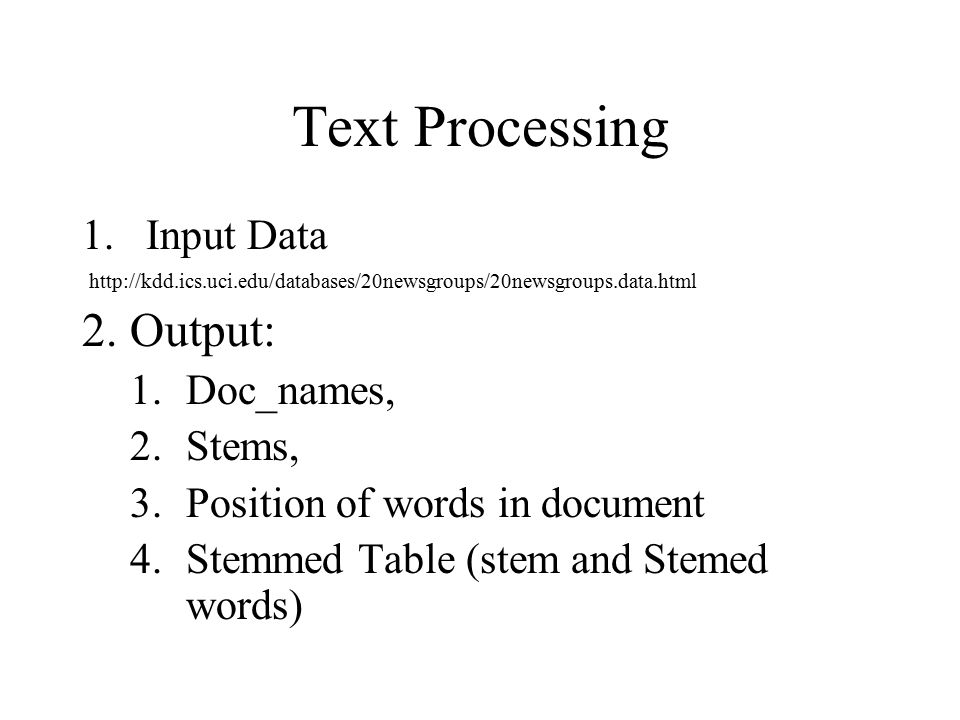 Text Processing

1. Input Data

http://kdd.ics.uci.edu/databases/20newsgroups/20newsgroups.data.html

2. Output:

1. Doc_names,
2. Stems,
3. Position of words in document
4. Stemmed Table (stem and Stemed words)